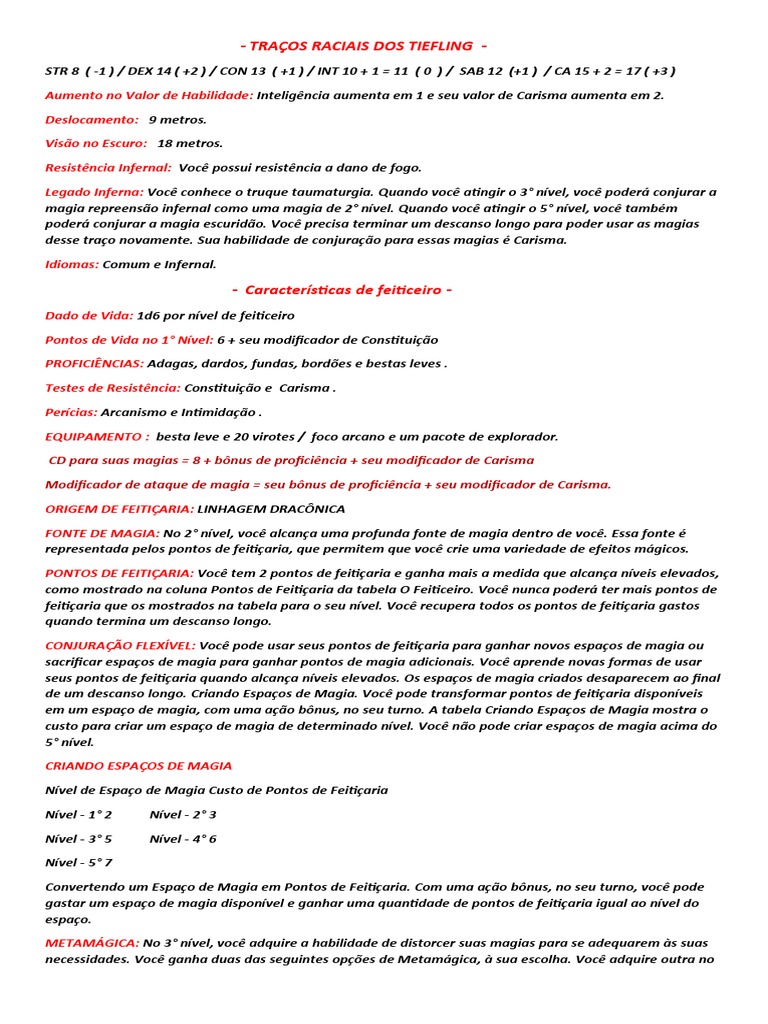 - TRAÇOS RACIAIS DOS TIEFLING -

STR 8 ( -1 ) / DEX 14 ( +2 ) / CON 13 ( +1 ) / INT 10 + 1 = 11 ( 0 ) / SAB 12 (+1 ) / CA 15 + 2 = 17 ( +3 )

Aumento no Valor de Habilidade: Inteligência aumenta em 1 e seu valor de Carisma aumenta em 2.

Deslocamento: 9 metros.

Visão no Escuro: 18 metros.

Resistência Infernal: Você possui resistência a dano de fogo.

Legado Inferna: Você conhece o truque taumaturgia. Quando você atingir o 3° nível, você poderá conjurar a magia repreensão infernal como uma magia de 2° nível. Quando você atingir o 5° nível, você também poderá conjurar a magia escuridão. Você precisa terminar um descanso longo para poder usar as magias desse traço novamente. Sua habilidade de conjuração para essas magias é Carisma.

Idiomas: Comum e Infernal.

- Características de feiticeiro -

Dado de Vida: 1d6 por nível de feiticeiro

Pontos de Vida no 1° Nível: 6 + seu modificador de Constituição

PROFICIÊNCIAS: Adagas, dardos, fundas, bordões e bestas leves .

Testes de Resistência: Constituição e Carisma .

Perícias: Arcanismo e Intimidação .

EQUIPAMENTO : besta leve e 20 virotes / foco arcano e um pacote de explorador.

CD para suas magias = 8 + bônus de proficiência + seu modificador de Carisma

Modificador de ataque de magia = seu bônus de proficiência + seu modificador de Carisma.

ORIGEM DE FEITIÇARIA: LINHAGEM DRACÔNICA

FONTE DE MAGIA: No 2° nível, você alcança uma profunda fonte de magia dentro de você. Essa fonte é representada pelos pontos de feitiçaria, que permitem que você crie uma variedade de efeitos mágicos.

PONTOS DE FEITIÇARIA: Você tem 2 pontos de feitiçaria e ganha mais a medida que alcança níveis elevados, como mostrado na coluna Pontos de Feitiçaria da tabela O Feiticeiro. Você nunca poderá ter mais pontos de feitiçaria que os mostrados na tabela para o seu nível. Você recupera todos os pontos de feitiçaria gastos quando termina um descanso longo.

CONJURAÇÃO FLEXÍVEL: Você pode usar seus pontos de feitiçaria para ganhar novos espaços de magia ou sacrificar espaços de magia para ganhar pontos de magia adicionais. Você aprende novas formas de usar seus pontos de feitiçaria quando alcança níveis elevados. Os espaços de magia criados desaparecem ao final de um descanso longo. Criando Espaços de Magia. Você pode transformar pontos de feitiçaria disponíveis em um espaço de magia, com uma ação bônus, no seu turno. A tabela Criando Espaços de Magia mostra o custo para criar um espaço de magia de determinado nível. Você não pode criar espaços de magia acima do 5° nível.

CRIANDO ESPAÇOS DE MAGIA

Nível de Espaço de Magia Custo de Pontos de Feitiçaria

Nível - 1° 2 Nível - 2° 3

Nível - 3° 5 Nível - 4° 6

Nível - 5° 7

Convertendo um Espaço de Magia em Pontos de Feitiçaria. Com uma ação bônus, no seu turno, você pode gastar um espaço de magia disponível e ganhar uma quantidade de pontos de feitiçaria igual ao nível do espaço.

METAMÁGICA: No 3° nível, você adquire a habilidade de distorcer suas magias para se adequarem às suas necessidades. Você ganha duas das seguintes opções de Metamágica, à sua escolha. Você adquire outra no